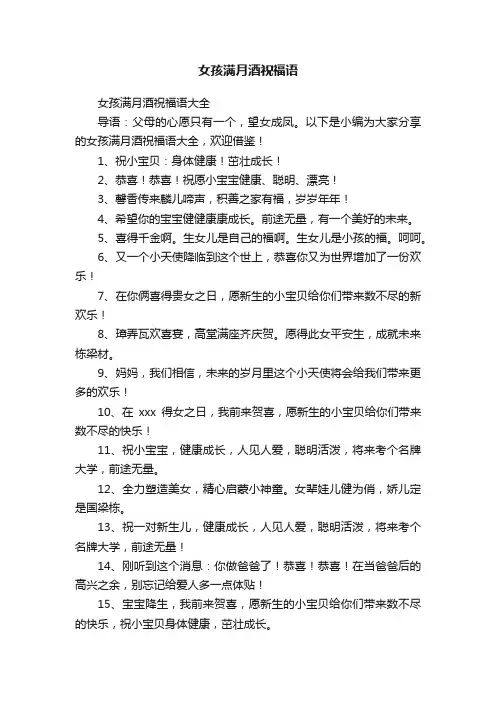 女孩满月酒祝福语

女孩满月酒祝福语大全

导语：父母的心愿只有一个，望女成凤。以下是小编为大家分享的女孩满月酒祝福语大全，欢迎借鉴！

1、祝小宝贝：身体健康！茁壮成长！

2、恭喜！恭喜！祝愿小宝宝健康、聪明、漂亮！

3、馨香传来麟儿啼声，积善之家有福，岁岁年年！

4、希望你的宝宝健健康康成长。前途无量，有一个美好的未来。

5、喜得千金啊。生女儿是自己的福啊。生女儿是小孩的福。呵呵。

6、又一个小天使降临到这个世上，恭喜你又为世界增加了一份欢乐！

7、在你俩喜得贵女之日，愿新生的小宝贝给你们带来数不尽的新欢乐！

8、璋弄瓦欢喜宴，高堂满座齐庆贺。愿得此女平安生，成就未来栋梁材。

9、妈妈，我们相信，未来的岁月里这个小天使将会给我们带来更多的欢乐！

10、在 xxx 得女之日，我前来贺喜，愿新生的小宝贝给你们带来数不尽的快乐！

11、祝小宝宝，健康成长，人见人爱，聪明活泼，将来考个名牌大学，前途无量。

12、全力塑造美女，精心启蒙小神童。女辈娃儿健为俏，娇儿定是国梁栋。

13、祝一对新生儿，健康成长，人见人爱，聪明活泼，将来考个名牌大学，前途无量！

14、刚听到这个消息：你做爸爸了！恭喜！恭喜！在当爸爸后的高兴之余，别忘记给爱人多一点体贴！

15、宝宝降生，我前来贺喜，愿新生的小宝贝给你们带来数不尽的快乐，祝小宝贝身体健康，茁壮成长。